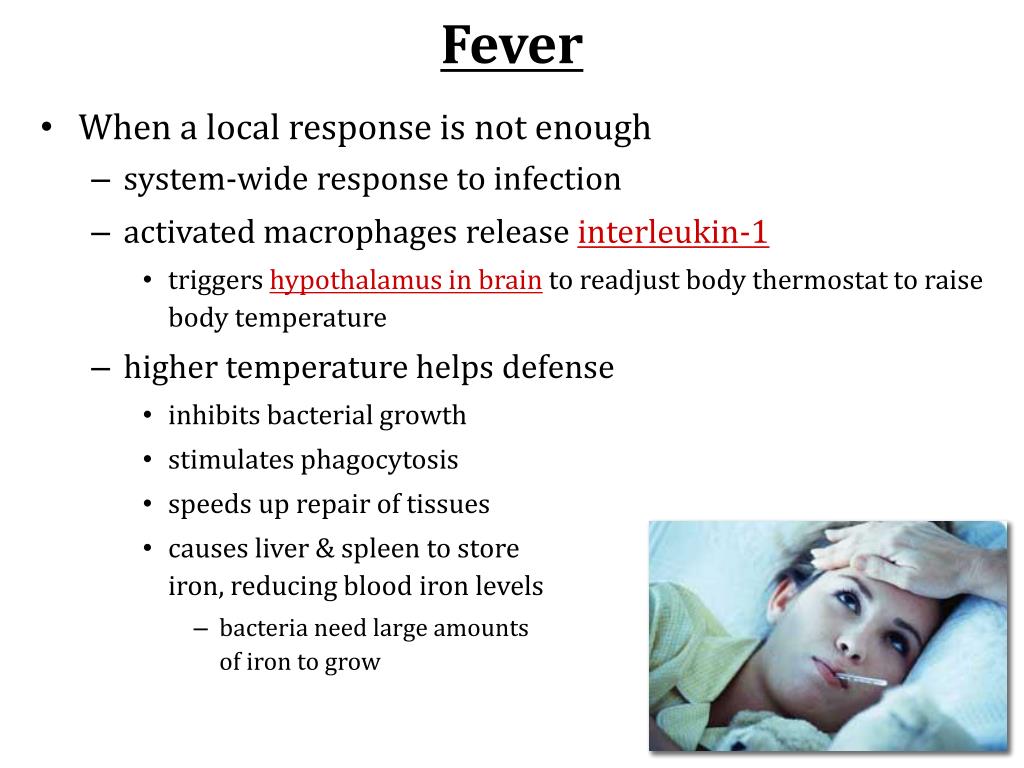 Fever

• When a local response is not enough
– system-wide response to infection
– activated macrophages release interleukin-1
• triggers hypothalamus in brain to readjust body thermostat to raise body temperature
– higher temperature helps defense
• inhibits bacterial growth
• stimulates phagocytosis
• speeds up repair of tissues
• causes liver & spleen to store iron, reducing blood iron levels
– bacteria need large amounts of iron to grow